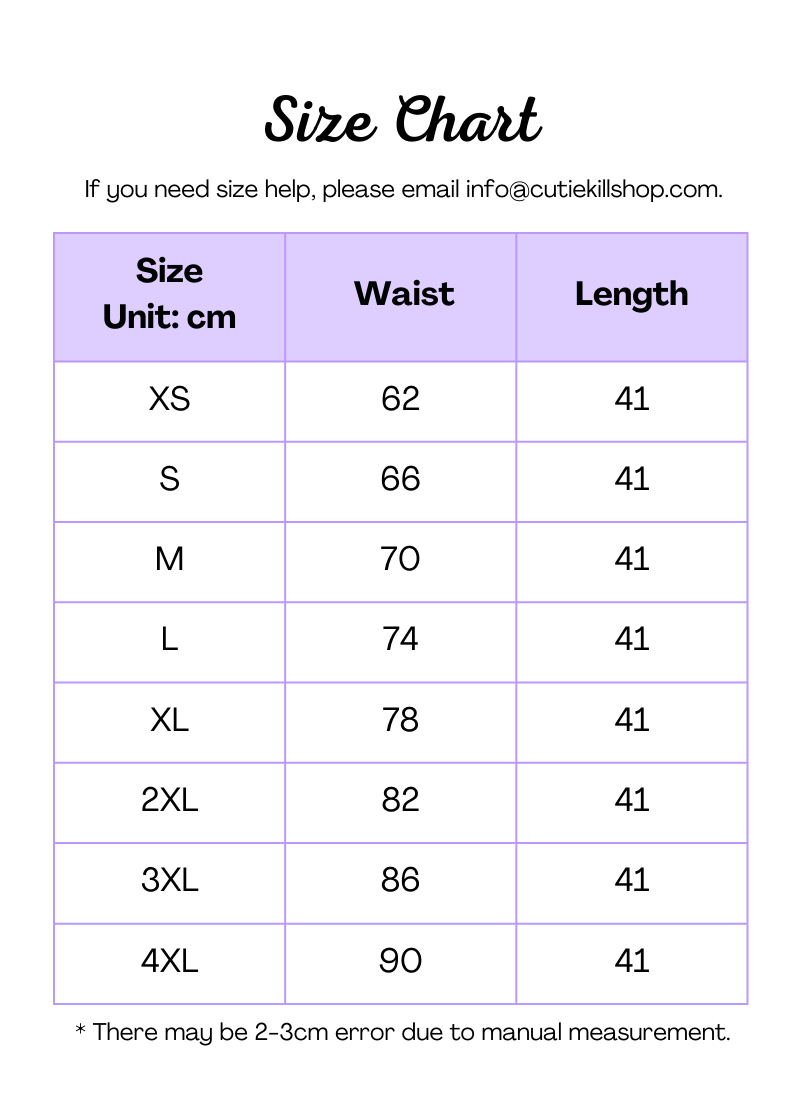 Size Chart

If you need size help, please email info@cutiekillshop.com.

| Size Unit: cm | Waist | Length |
|---|---|---|
| XS | 62 | 41 |
| S | 66 | 41 |
| M | 70 | 41 |
| L | 74 | 41 |
| XL | 78 | 41 |
| 2XL | 82 | 41 |
| 3XL | 86 | 41 |
| 4XL | 90 | 41 |

* There may be 2-3cm error due to manual measurement.